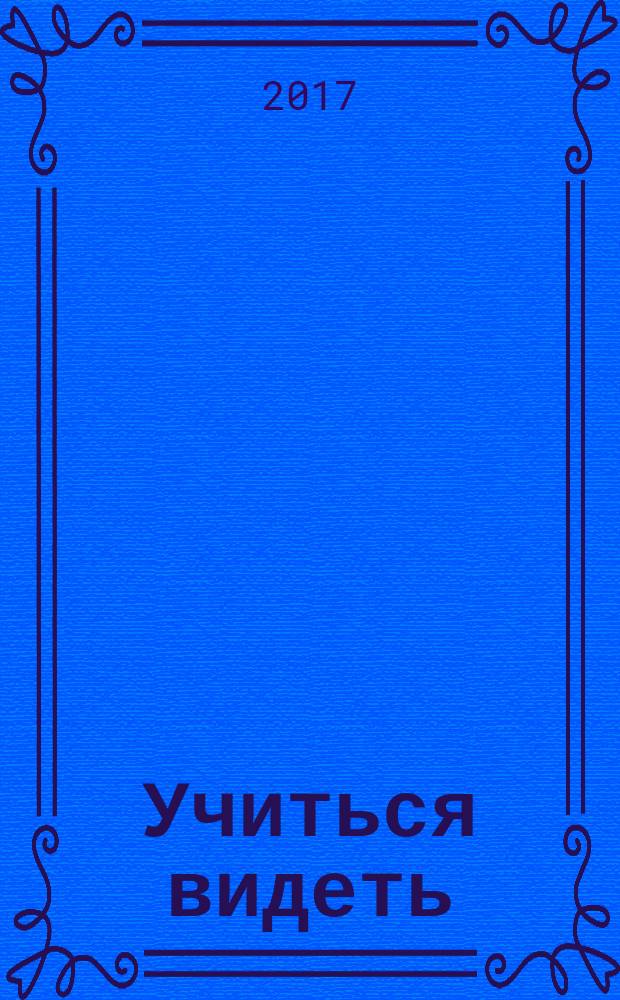 2017

Учиться видеть